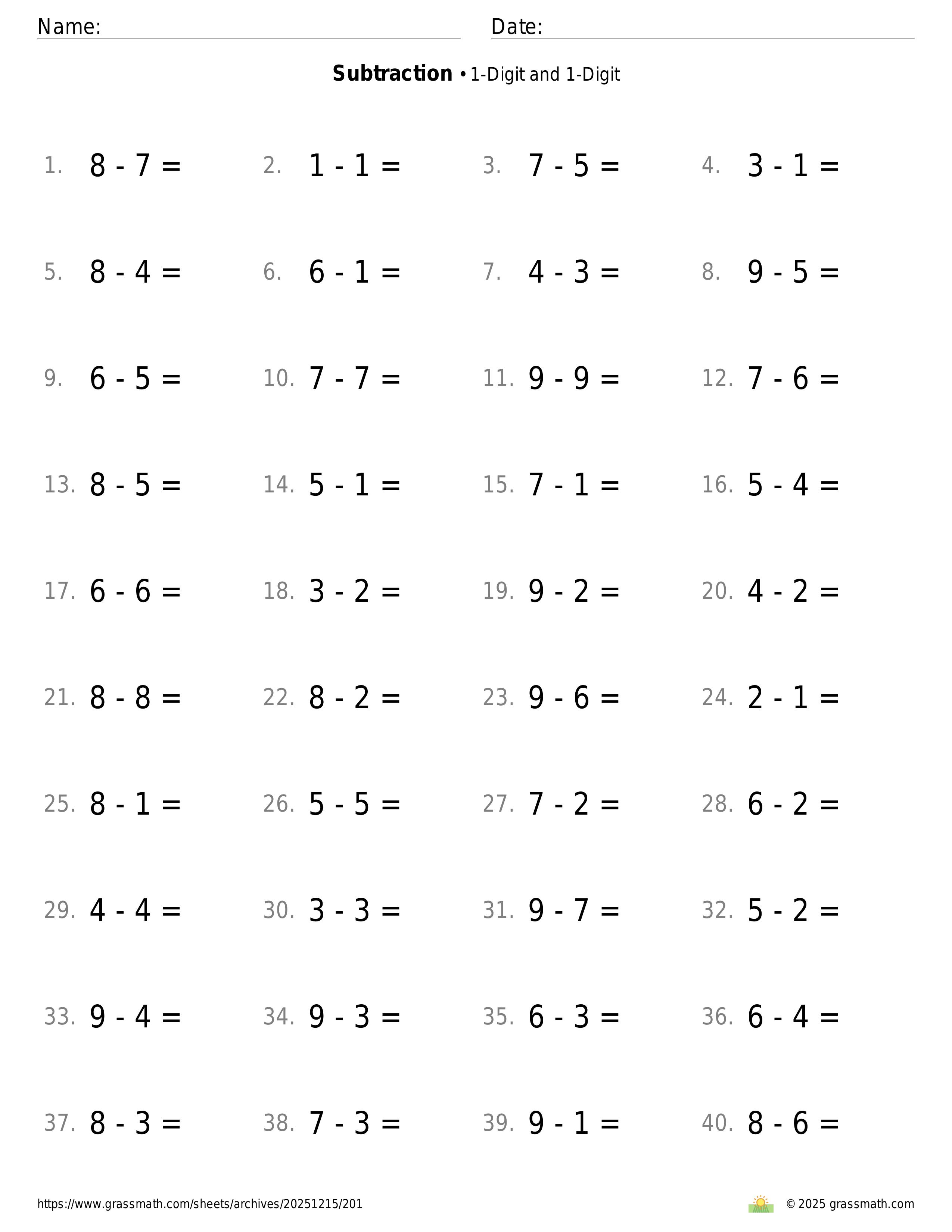 Name: Date:

**Subtraction** • 1-Digit and 1-Digit

1. $8 - 7 =$
2. $1 - 1 =$
3. $7 - 5 =$
4. $3 - 1 =$

5. $8 - 4 =$
6. $6 - 1 =$
7. $4 - 3 =$
8. $9 - 5 =$

9. $6 - 5 =$
10. $7 - 7 =$
11. $9 - 9 =$
12. $7 - 6 =$

13. $8 - 5 =$
14. $5 - 1 =$
15. $7 - 1 =$
16. $5 - 4 =$

17. $6 - 6 =$
18. $3 - 2 =$
19. $9 - 2 =$
20. $4 - 2 =$

21. $8 - 8 =$
22. $8 - 2 =$
23. $9 - 6 =$
24. $2 - 1 =$

25. $8 - 1 =$
26. $5 - 5 =$
27. $7 - 2 =$
28. $6 - 2 =$

29. $4 - 4 =$
30. $3 - 3 =$
31. $9 - 7 =$
32. $5 - 2 =$

33. $9 - 4 =$
34. $9 - 3 =$
35. $6 - 3 =$
36. $6 - 4 =$

37. $8 - 3 =$
38. $7 - 3 =$
39. $9 - 1 =$
40. $8 - 6 =$

https://www.grassmath.com/sheets/archives/20251215/201
© 2025 grassmath.com